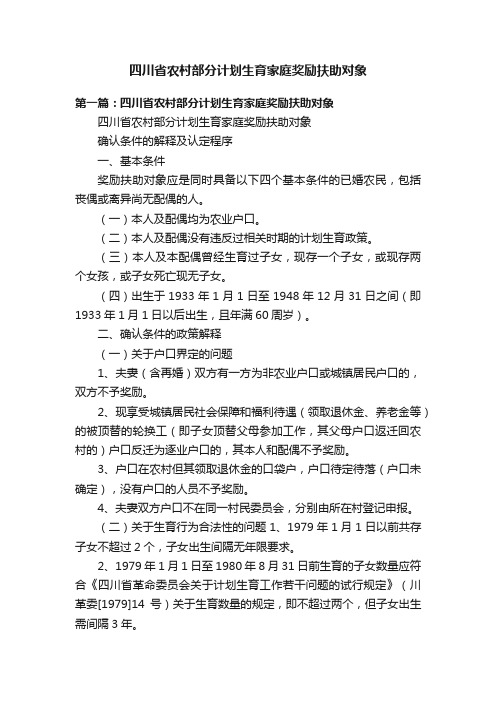 四川省农村部分计划生育家庭奖励扶助对象

第一篇：四川省农村部分计划生育家庭奖励扶助对象

四川省农村部分计划生育家庭奖励扶助对象

确认条件的解释及认定程序

一、基本条件

奖励扶助对象应是同时具备以下四个基本条件的已婚农民，包括丧偶或离异尚无配偶的人。

（一）本人及配偶均为农业户口。

（二）本人及配偶没有违反过相关时期的计划生育政策。

（三）本人及本配偶曾经生育过子女，现存一个子女，或现存两个女孩，或子女死亡现无子女。

（四）出生于 1933 年 1 月 1 日至 1948 年 12 月 31 日之间（即 1933 年 1 月 1 日以后出生，且年满 60 周岁）。

二、确认条件的政策解释

（一）关于户口界定的问题

1、夫妻（含再婚）双方有一方为非农业户口或城镇居民户口的，双方不予奖励。

2、现享受城镇居民社会保障和福利待遇（领取退休金、养老金等）的被顶替的轮换工（即子女顶替父母参加工作，其父母户口返迁回农村的）户口反迁为逐业户口的，其本人和配偶不予奖励。

3、户口在农村但其领取退休金的口袋户，户口待定待落（户口未确定），没有户口的人员不予奖励。

4、夫妻双方户口不在同一村民委员会，分别由所在村登记申报。

（二）关于生育行为合法性的问题 1、1979 年 1 月 1 日以前共存子女不超过 2 个，子女出生间隔无年限要求。

2、1979 年 1 月 1 日至 1980 年 8 月 31 日前生育的子女数量应符合《四川省革命委员会关于计划生育工作若干问题的试行规定》（川革委[1979]14 号）关于生育数量的规定，即不超过两个，但子女出生需间隔 3 年。